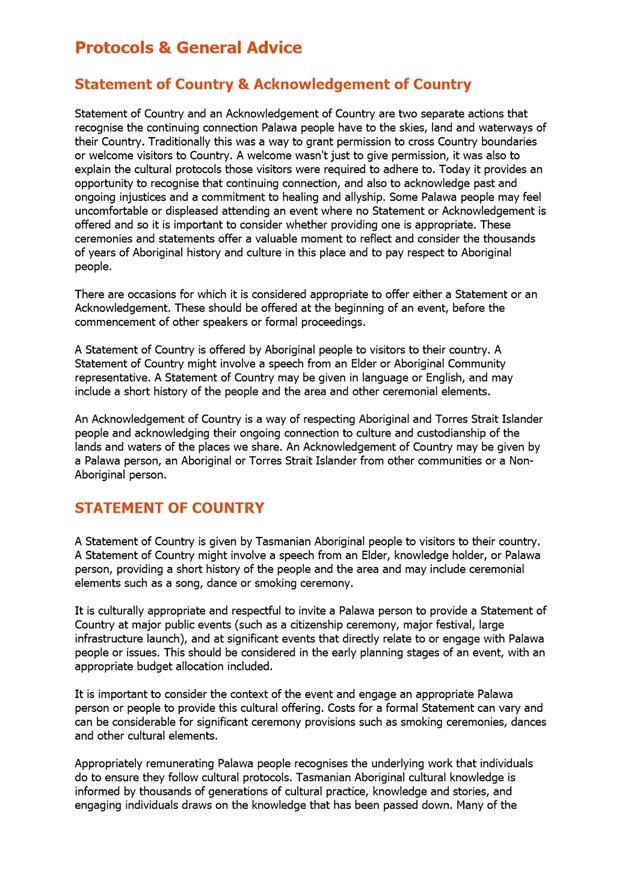 Protocols & General Advice

Statement of Country & Acknowledgement of Country

Statement of Country and an Acknowledgement of Country are two separate actions that recognise the continuing connection Palawa people have to the skies, land and waterways of their Country. Traditionally this was a way to grant permission to cross Country boundaries or welcome visitors to Country. A welcome wasn't just to give permission, it was also to explain the cultural protocols those visitors were required to adhere to. Today it provides an opportunity to recognise that continuing connection, and also to acknowledge past and ongoing injustices and a commitment to healing and allyship. Some Palawa people may feel uncomfortable or displeased attending an event where no Statement or Acknowledgement is offered and so it is important to consider whether providing one is appropriate. These ceremonies and statements offer a valuable moment to reflect and consider the thousands of years of Aboriginal history and culture in this place and to pay respect to Aboriginal people.

There are occasions for which it is considered appropriate to offer either a Statement or an Acknowledgement. These should be offered at the beginning of an event, before the commencement of other speakers or formal proceedings.

A Statement of Country is offered by Aboriginal people to visitors to their country. A Statement of Country might involve a speech from an Elder or Aboriginal Community representative. A Statement of Country may be given in language or English, and may include a short history of the people and the area and other ceremonial elements.

An Acknowledgement of Country is a way of respecting Aboriginal and Torres Strait Islander people and acknowledging their ongoing connection to culture and custodianship of the lands and waters of the places we share. An Acknowledgement of Country may be given by a Palawa person, an Aboriginal or Torres Strait Islander from other communities or a Non-Aboriginal person.

STATEMENT OF COUNTRY

A Statement of Country is given by Tasmanian Aboriginal people to visitors to their country. A Statement of Country might involve a speech from an Elder, knowledge holder, or Palawa person, providing a short history of the people and the area and may include ceremonial elements such as a song, dance or smoking ceremony.

It is culturally appropriate and respectful to invite a Palawa person to provide a Statement of Country at major public events (such as a citizenship ceremony, major festival, large infrastructure launch), and at significant events that directly relate to or engage with Palawa people or issues. This should be considered in the early planning stages of an event, with an appropriate budget allocation included.

It is important to consider the context of the event and engage an appropriate Palawa person or people to provide this cultural offering. Costs for a formal Statement can vary and can be considerable for significant ceremony provisions such as smoking ceremonies, dances and other cultural elements.

Appropriately remunerating Palawa people recognises the underlying work that individuals do to ensure they follow cultural protocols. Tasmanian Aboriginal cultural knowledge is informed by thousands of generations of cultural practice, knowledge and stories, and engaging individuals draws on the knowledge that has been passed down. Many of the